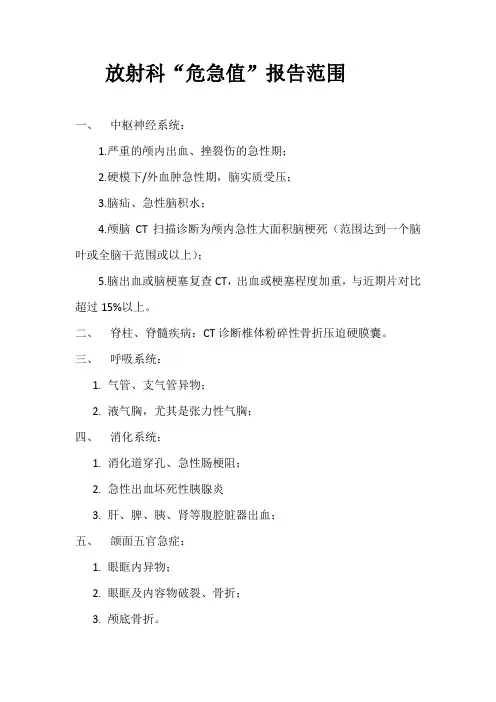 放射科“危急值”报告范围

一、 中枢神经系统：

1.严重的颅内出血、挫裂伤的急性期；

2.硬模下/外血肿急性期，脑实质受压；

3.脑疝、急性脑积水；

4.颅脑 CT 扫描诊断为颅内急性大面积脑梗死（范围达到一个脑叶或全脑干范围或以上）；

5.脑出血或脑梗塞复查 CT，出血或梗塞程度加重，与近期片对比超过 15%以上。

二、 脊柱、脊髓疾病：CT 诊断椎体粉碎性骨折压迫硬膜囊。

三、 呼吸系统：

1. 气管、支气管异物；

2. 液气胸，尤其是张力性气胸；

四、 消化系统：

1. 消化道穿孔、急性肠梗阻；

2. 急性出血坏死性胰腺炎

3. 肝、脾、胰、肾等腹腔脏器出血；

五、 颌面五官急症：

1. 眼眶内异物；

2. 眼眶及内容物破裂、骨折；

3. 颅底骨折。